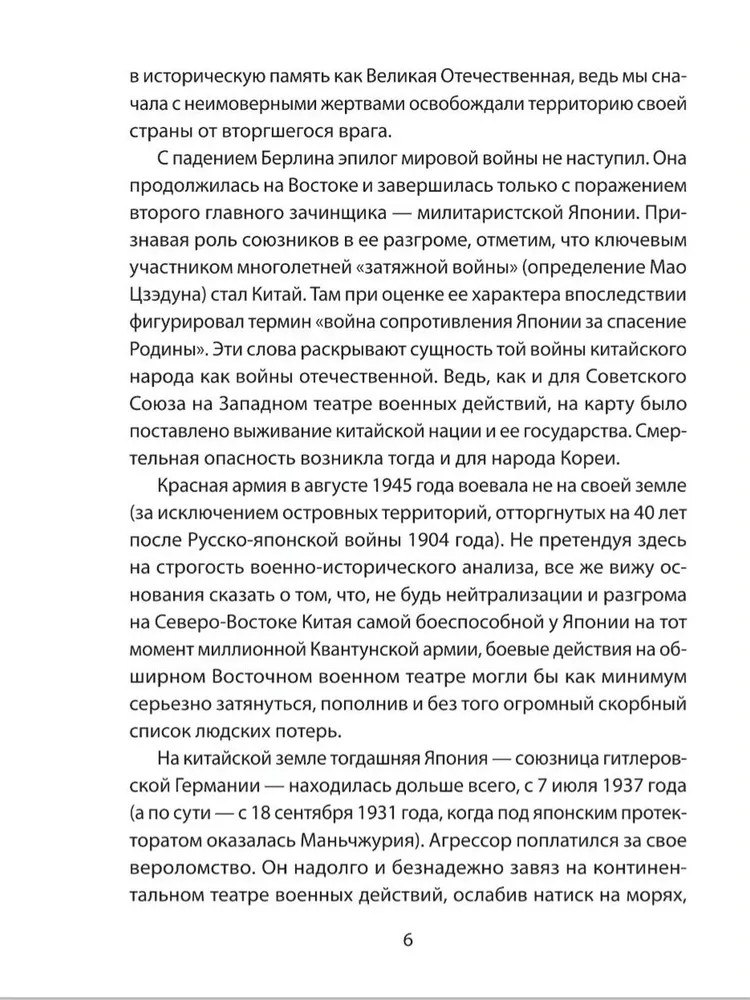 в историческую память как Великая Отечественная, ведь мы сначала с неимоверными жертвами освобождали территорию своей страны от вторгшегося врага.

С падением Берлина эпилог мировой войны не наступил. Она продолжилась на Востоке и завершилась только с поражением второго главного зачинщика — милитаристской Японии. Признавая роль союзников в ее разгроме, отметим, что ключевым участником многолетней «затяжной войны» (определение Мао Цзэдуна) стал Китай. Там при оценке ее характера впоследствии фигурировал термин «война сопротивления Японии за спасение Родины». Эти слова раскрывают сущность той войны китайского народа как войны отечественной. Ведь, как и для Советского Союза на Западном театре военных действий, на карту было поставлено выживание китайской нации и ее государства. Смертельная опасность возникла тогда и для народа Кореи.

Красная армия в августе 1945 года воевала не на своей земле (за исключением островных территорий, отторгнутых на 40 лет после Русско-японской войны 1904 года). Не претендуя здесь на строгость военно-исторического анализа, все же вижу основания сказать о том, что, не будь нейтрализации и разгрома на Северо-Востоке Китая самой боеспособной у Японии на тот момент миллионной Квантунской армии, боевые действия на обширном Восточном военном театре могли бы как минимум серьезно затянуться, пополнив и без того огромный скорбный список людских потерь.

На китайской земле тогдашняя Япония — союзница гитлеровской Германии — находилась дольше всего, с 7 июля 1937 года (а по сути — с 18 сентября 1931 года, когда под японским протекторатом оказалась Маньчжурия). Агрессор поплатился за свое вероломство. Он надолго и безнадежно завяз на континентальном театре военных действий, ослабив натиск на морях,

6